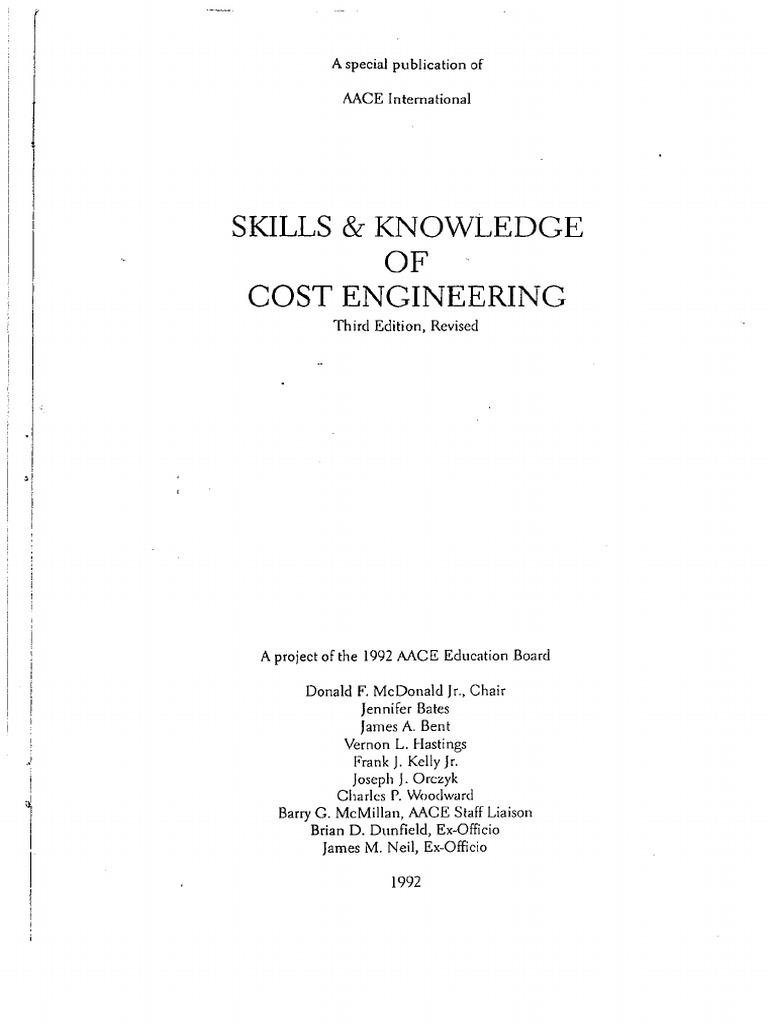 A special publication of

AACE International

SKILLS & KNOWLEDGE OF COST ENGINEERING

Third Edition, Revised

A project of the 1992 AACE Education Board

Donald F. McDonald Jr., Chair
Jennifer Bates
James A. Bent
Vernon L. Hastings
Frank J. Kelly Jr.
Joseph J. Orczyk
Charles P. Woodward
Barry G. McMillan, AACE Staff Liaison
Brian D. Dunfield, Ex-Officio
James M. Neil, Ex-Officio

1992